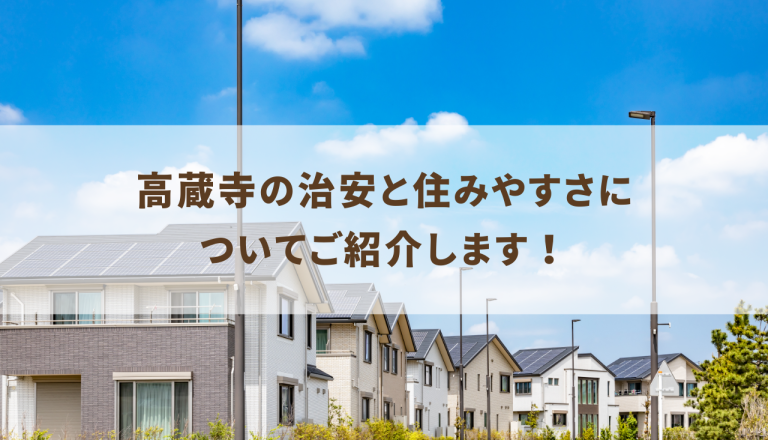 高蔵寺の治安と住みやすさについてご紹介します！